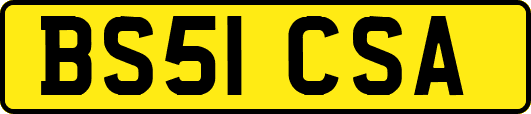 BS51 CSA